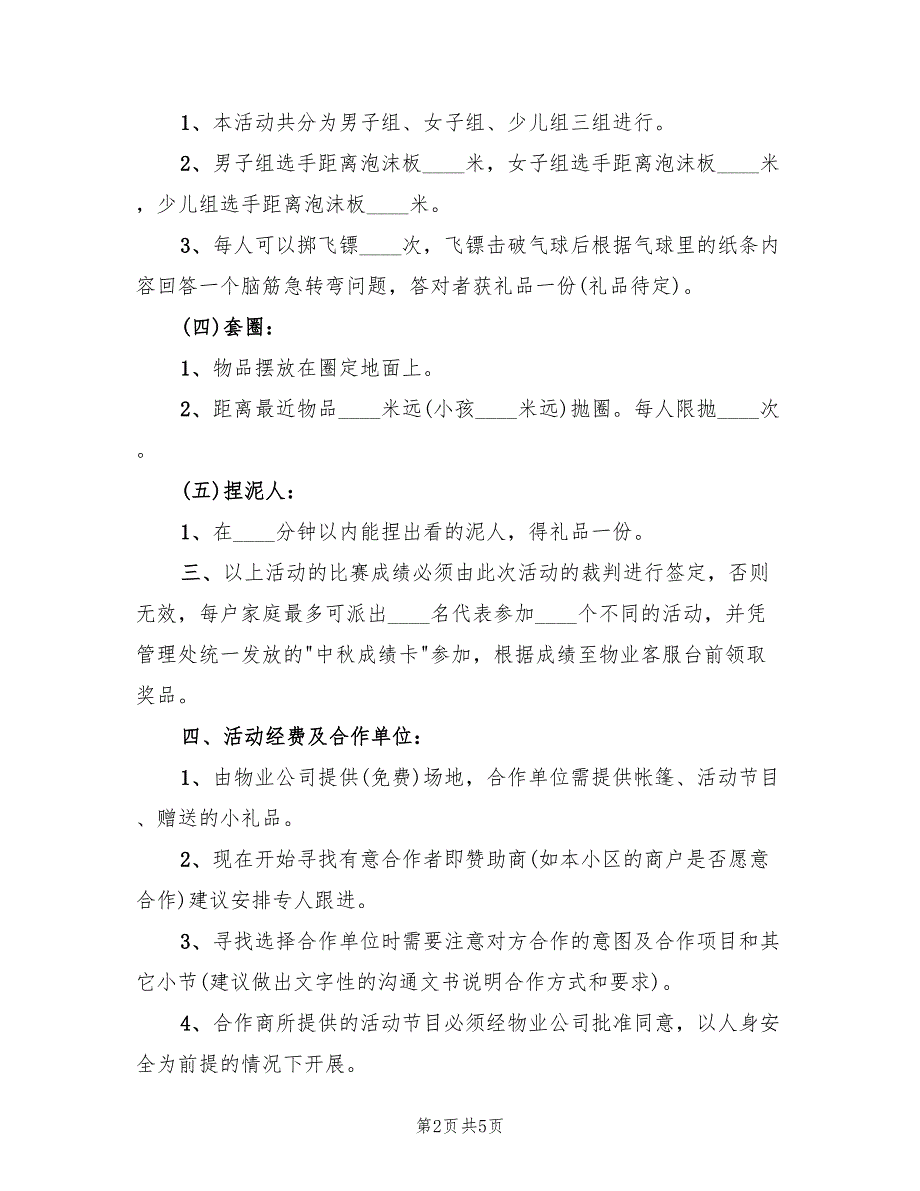 1、本活动共分为男子组、女子组、少儿组三组进行。

2、男子组选手距离泡沫板____米，女子组选手距离泡沫板____米，少儿组选手距离泡沫板____米。

3、每人可以掷飞镖____次，飞镖击破气球后根据气球里的纸条内容回答一个脑筋急转弯问题，答对者获礼品一份(礼品待定)。

(四)套圈：

1、物品摆放在圈定地面上。

2、距离最近物品____米远(小孩____米远)抛圈。每人限抛____次。

(五)捏泥人：

1、在____分钟以内能捏出看的泥人，得礼品一份。

三、以上活动的比赛成绩必须由此次活动的裁判进行签定，否则无效，每户家庭最多可派出____名代表参加____个不同的活动，并凭管理处统一发放的"中秋成绩卡"参加，根据成绩至物业客服台前领取奖品。

四、活动经费及合作单位：

1、由物业公司提供(免费)场地，合作单位需提供帐篷、活动节目、赠送的小礼品。

2、现在开始寻找有意合作者即赞助商(如本小区的商户是否愿意合作)建议安排专人跟进。

3、寻找选择合作单位时需要注意对方合作的意图及合作项目和其它小节(建议做出文字性的沟通文书说明合作方式和要求)。

4、合作商所提供的活动节目必须经物业公司批准同意，以人身安全为前提的情况下开展。

第2页 共5页